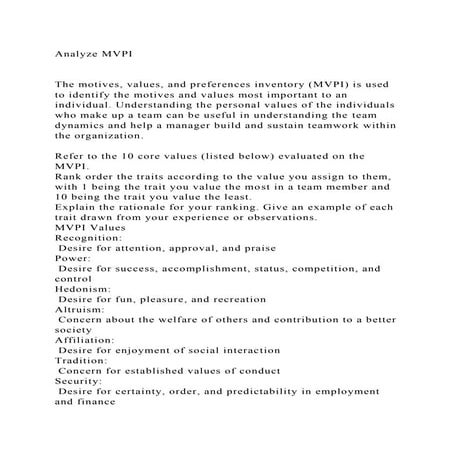 Analyze MVPI

The motives, values, and preferences inventory (MVPI) is used to identify the motives and values most important to an individual. Understanding the personal values of the individuals who make up a team can be useful in understanding the team dynamics and help a manager build and sustain teamwork within the organization.

Refer to the 10 core values (listed below) evaluated on the MVPI.
Rank order the traits according to the value you assign to them, with 1 being the trait you value the most in a team member and 10 being the trait you value the least.
Explain the rationale for your ranking. Give an example of each trait drawn from your experience or observations.
MVPI Values
Recognition:
Desire for attention, approval, and praise
Power:
Desire for success, accomplishment, status, competition, and control
Hedonism:
Desire for fun, pleasure, and recreation
Altruism:
Concern about the welfare of others and contribution to a better society
Affiliation:
Desire for enjoyment of social interaction
Tradition:
Concern for established values of conduct
Security:
Desire for certainty, order, and predictability in employment and finance